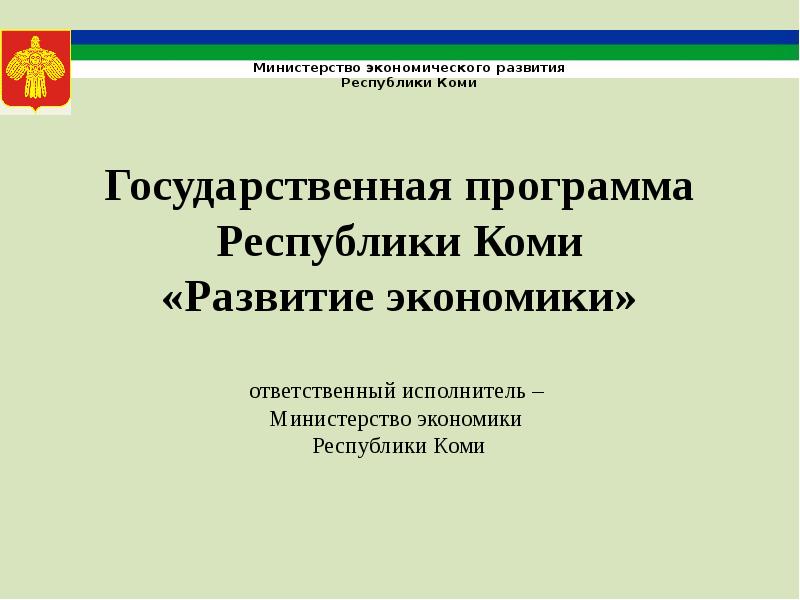 Министерство экономического развития
Республики Коми

Государственная программа
Республики Коми
«Развитие экономики»

ответственный исполнитель –
Министерство экономики
Республики Коми